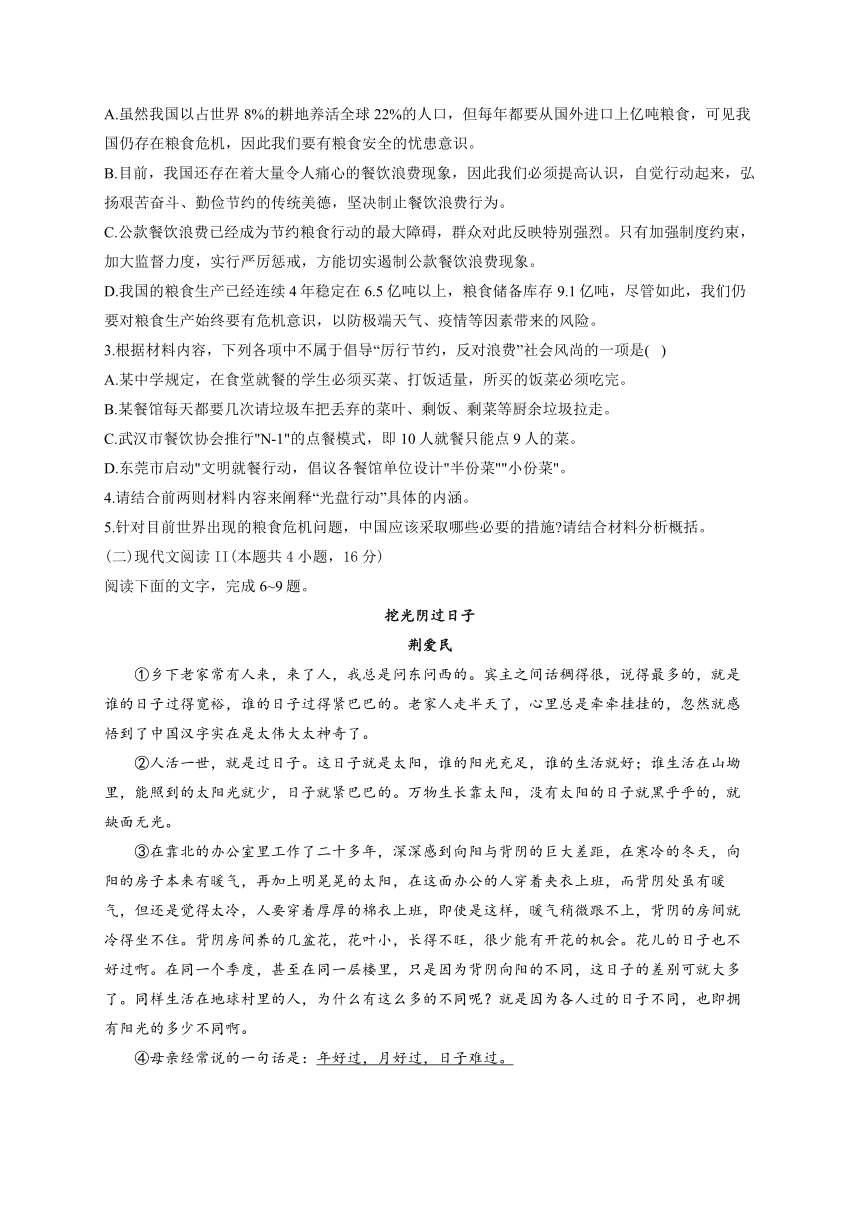 A.虽然我国以占世界 8%的耕地养活全球 22%的人口，但每年都要从国外进口上亿吨粮食，可见我国仍存在粮食危机，因此我们要有粮食安全的忧患意识。
B.目前，我国还存在着大量令人痛心的餐饮浪费现象，因此我们必须提高认识，自觉行动起来，弘扬艰苦奋斗、勤俭节约的传统美德，坚决制止餐饮浪费行为。
C.公款餐饮浪费已经成为节约粮食行动的最大障碍，群众对此反映特别强烈。只有加强制度约束，加大监督力度，实行严厉惩戒，方能切实遏制公款餐饮浪费现象。
D.我国的粮食生产已经连续 4 年稳定在 6.5 亿吨以上，粮食储备库存 9.1 亿吨，尽管如此，我们仍要对粮食生产始终要有危机意识，以防极端天气、疫情等因素带来的风险。
3.根据材料内容，下列各项中不属于倡导“厉行节约，反对浪费”社会风尚的一项是( )
A.某中学规定，在食堂就餐的学生必须买菜、打饭适量，所买的饭菜必须吃完。
B.某餐馆每天都要几次请垃圾车把丢弃的菜叶、剩饭、剩菜等厨余垃圾拉走。
C.武汉市餐饮协会推行"N-1"的点餐模式，即 10 人就餐只能点 9 人的菜。
D.东莞市启动"文明就餐行动，倡议各餐馆单位设计"半份菜""小份菜"。
4.请结合前两则材料内容来阐释“光盘行动”具体的内涵。
5.针对目前世界出现的粮食危机问题，中国应该采取哪些必要的措施?请结合材料分析概括。
(二)现代文阅读 II(本题共 4 小题，16 分)
阅读下面的文字，完成 6~9 题。

挖光阴过日子

荆爱民

①乡下老家常有人来，来了人，我总是问东问西的。宾主之间话稠得很，说得最多的，就是谁的日子过得宽裕，谁的日子过得紧巴巴的。老家人走半天了，心里总是牵牵挂挂的，忽然就感悟到了中国汉字实在是太伟大太神奇了。

②人活一世，就是过日子。这日子就是太阳，谁的阳光充足，谁的生活就好；谁生活在山坳里，能照到的太阳光就少，日子就紧巴巴的。万物生长靠太阳，没有太阳的日子就黑乎乎的，就缺面无光。

③在靠北的办公室里工作了二十多年，深深感到向阳与背阴的巨大差距，在寒冷的冬天，向阳的房子本来有暖气，再加上明晃晃的太阳，在这面办公的人穿着夹衣上班，而背阴处虽有暖气，但还是觉得太冷，人要穿着厚厚的棉衣上班，即使是这样，暖气稍微跟不上，背阴的房间就冷得坐不住。背阴房间养的几盆花，花叶小，长得不旺，很少能有开花的机会。花儿的日子也不好过啊。在同一个季度，甚至在同一层楼里，只是因为背阴向阳的不同，这日子的差别可就太多了。同样生活在地球村里的人，为什么有这么多的不同呢？就是因为各人过的日子不同，也即拥有阳光的多少不同啊。

④母亲经常说的一句话是：年好过，月好过，日子难过。